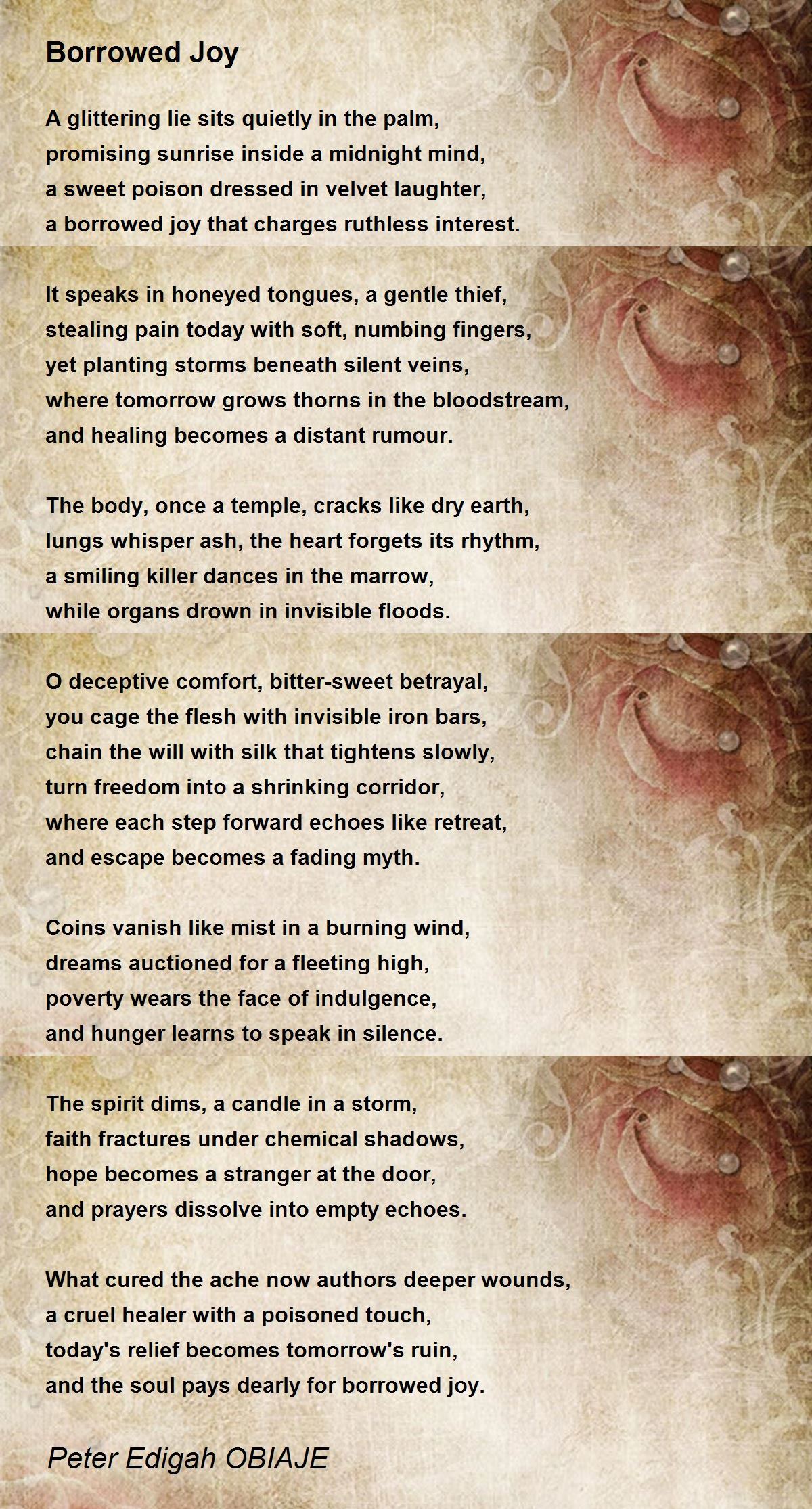 Borrowed Joy

A glittering lie sits quietly in the palm,
promising sunrise inside a midnight mind,
a sweet poison dressed in velvet laughter,
a borrowed joy that charges ruthless interest.

It speaks in honeyed tongues, a gentle thief,
stealing pain today with soft, numbing fingers,
yet planting storms beneath silent veins,
where tomorrow grows thorns in the bloodstream,
and healing becomes a distant rumour.

The body, once a temple, cracks like dry earth,
lungs whisper ash, the heart forgets its rhythm,
a smiling killer dances in the marrow,
while organs drown in invisible floods.

O deceptive comfort, bitter-sweet betrayal,
you cage the flesh with invisible iron bars,
chain the will with silk that tightens slowly,
turn freedom into a shrinking corridor,
where each step forward echoes like retreat,
and escape becomes a fading myth.

Coins vanish like mist in a burning wind,
dreams auctioned for a fleeting high,
poverty wears the face of indulgence,
and hunger learns to speak in silence.

The spirit dims, a candle in a storm,
faith fractures under chemical shadows,
hope becomes a stranger at the door,
and prayers dissolve into empty echoes.

What cured the ache now authors deeper wounds,
a cruel healer with a poisoned touch,
today's relief becomes tomorrow's ruin,
and the soul pays dearly for borrowed joy.

Peter Edigah OBIAJE